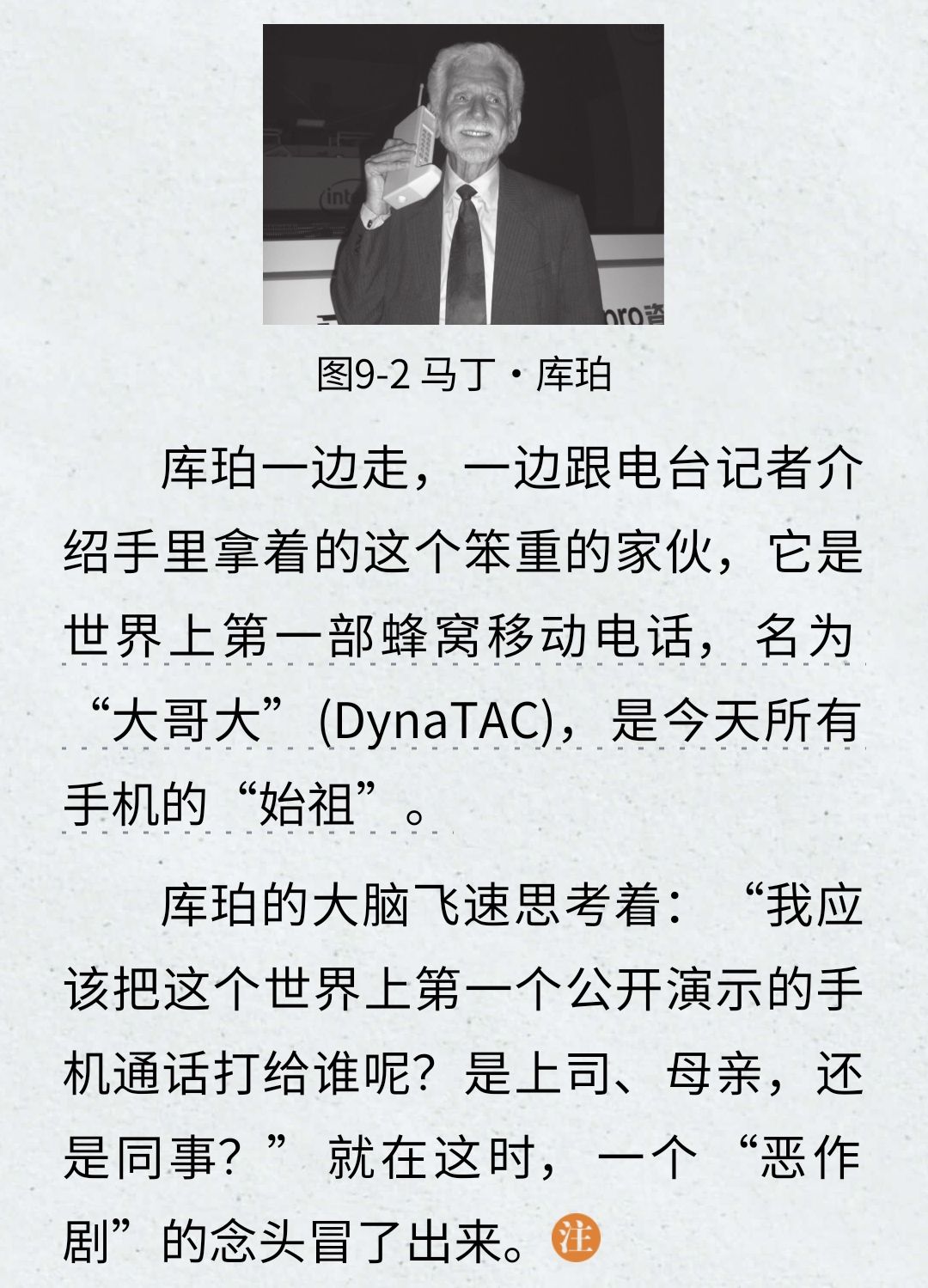 图9-2 马丁·库珀

库珀一边走，一边跟电台记者介绍手里拿着的这个笨重的家伙，它是世界上第一部蜂窝移动电话，名为“大哥大”(DynaTAC)，是今天所有手机的“始祖”。

库珀的大脑飞速思考着：“我应该把这个世界上第一个公开演示的手机通话打给谁呢？是上司、母亲，还是同事？”就在这时，一个“恶作剧”的念头冒了出来。注